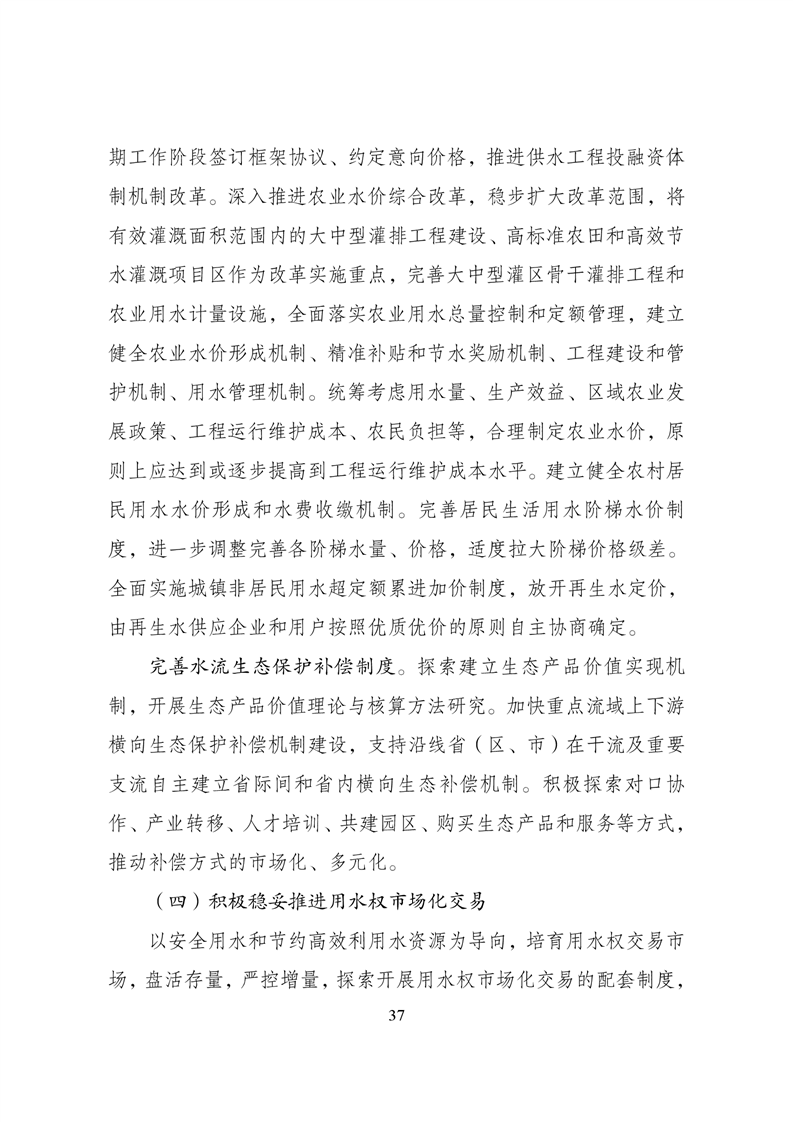 期工作阶段签订框架协议、约定意向价格，推进供水工程投融资体制机制改革。深入推进农业水价综合改革，稳步扩大改革范围，将有效灌溉面积范围内的大中型灌排工程建设、高标准农田和高效节水灌溉项目区作为改革实施重点，完善大中型灌区骨干灌排工程和农业用水计量设施，全面落实农业用水总量控制和定额管理，建立健全农业水价形成机制、精准补贴和节水奖励机制、工程建设和管护机制、用水管理机制。统筹考虑用水量、生产效益、区域农业发展政策、工程运行维护成本、农民负担等，合理制定农业水价，原则上应达到或逐步提高到工程运行维护成本水平。建立健全农村居民用水水价形成和水费收缴机制。完善居民生活用水阶梯水价制度，进一步调整完善各阶梯水量、价格，适度拉大阶梯价格级差。全面实施城镇非居民用水超定额累进加价制度，放开再生水定价，由再生水供应企业和用户按照优质优价的原则自主协商确定。

完善水流生态保护补偿制度。探索建立生态产品价值实现机制，开展生态产品价值理论与核算方法研究。加快重点流域上下游横向生态保护补偿机制建设，支持沿线省（区、市）在干流及重要支流自主建立省际间和省内横向生态补偿机制。积极探索对口协作、产业转移、人才培训、共建园区、购买生态产品和服务等方式，推动补偿方式的市场化、多元化。

（四）积极稳妥推进用水权市场化交易

以安全用水和节约高效利用水资源为导向，培育用水权交易市场，盘活存量，严控增量，探索开展用水权市场化交易的配套制度，

37